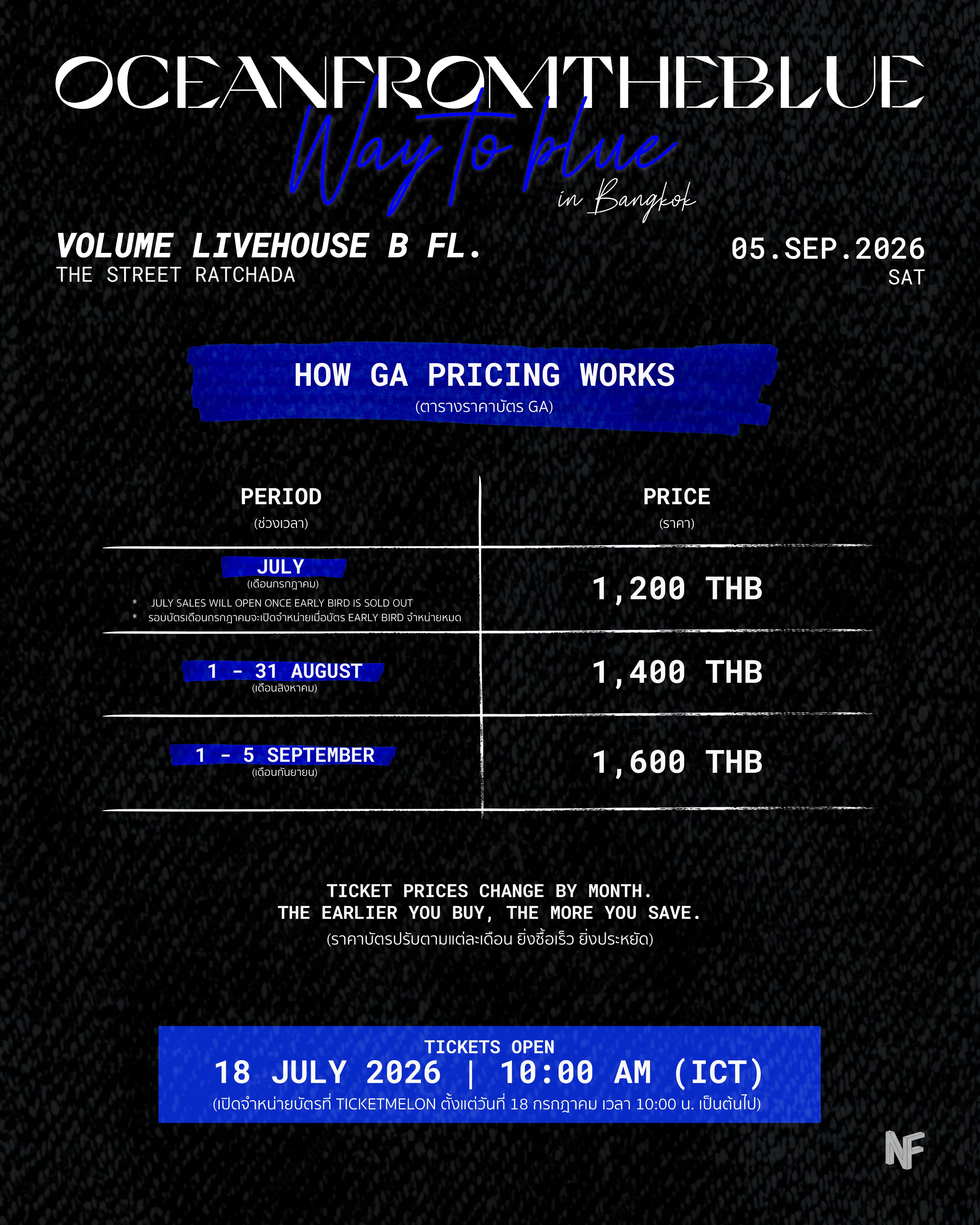 OCEANFROMTHEBLUE

Way to blue

in Bangkok

VOLUME LIVEHOUSE B FL.
THE STREET RATCHADA

05.SEP.2026
SAT

HOW GA PRICING WORKS
(ตารางราคาบัตร GA)

| PERIOD (ช่วงเวลา) | PRICE (ราคา) |
|---|---|
| JULY (เดือนกรกฎาคม) * JULY SALES WILL OPEN ONCE EARLY BIRD IS SOLD OUT * รอบบัตรเดือนกรกฎาคมจะเปิดจำหน่ายเมื่อบัตร EARLY BIRD จำหน่ายหมด | 1,200 THB |
| 1 - 31 AUGUST (เดือนสิงหาคม) | 1,400 THB |
| 1 - 5 SEPTEMBER (เดือนกันยายน) | 1,600 THB |

TICKET PRICES CHANGE BY MONTH.
THE EARLIER YOU BUY, THE MORE YOU SAVE.
(ราคาบัตรปรับตามแต่ละเดือน ยิ่งซื้อเร็ว ยิ่งประหยัด)

TICKETS OPEN
18 JULY 2026 | 10:00 AM (ICT)
(เปิดจำหน่ายบัตรที่ TICKETMELON ตั้งแต่วันที่ 18 กรกฎาคม เวลา 10:00 น. เป็นต้นไป)

NF